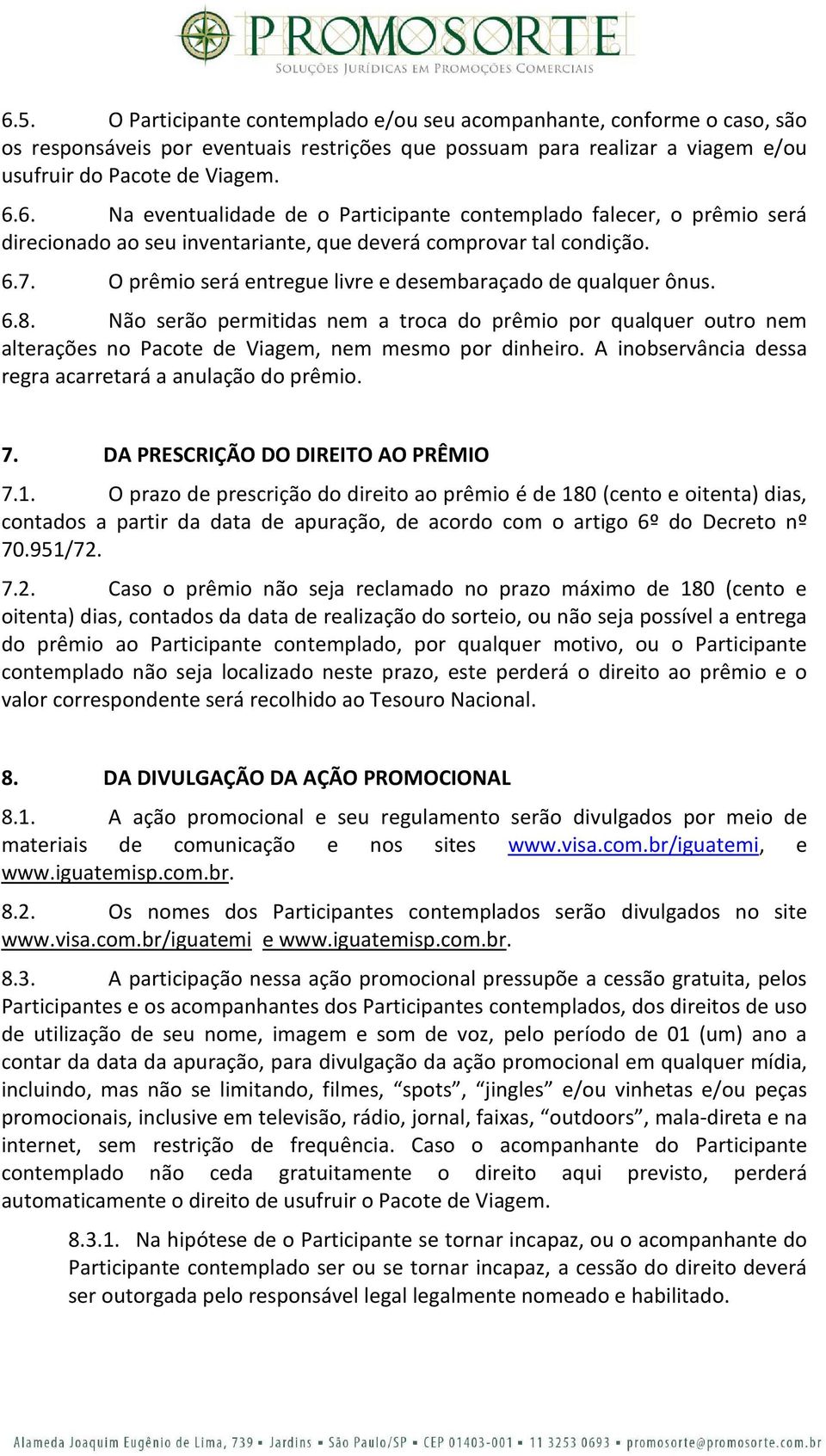 PROMOSORTE
SOLUÇÕES JURÍDICAS EM PROMOÇÕES COMERCIAIS

6.5. O Participante contemplado e/ou seu acompanhante, conforme o caso, são os responsáveis por eventuais restrições que possuam para realizar a viagem e/ou usufruir do Pacote de Viagem.

6.6. Na eventualidade de o Participante contemplado falecer, o prêmio será direcionado ao seu inventariante, que deverá comprovar tal condição.

6.7. O prêmio será entregue livre e desembaraçado de qualquer ônus.

6.8. Não serão permitidas nem a troca do prêmio por qualquer outro nem alterações no Pacote de Viagem, nem mesmo por dinheiro. A inobservância dessa regra acarretará a anulação do prêmio.

7. DA PRESCRIÇÃO DO DIREITO AO PRÊMIO

7.1. O prazo de prescrição do direito ao prêmio é de 180 (cento e oitenta) dias, contados a partir da data de apuração, de acordo com o artigo 6º do Decreto nº 70.951/72.

7.2. Caso o prêmio não seja reclamado no prazo máximo de 180 (cento e oitenta) dias, contados da data de realização do sorteio, ou não seja possível a entrega do prêmio ao Participante contemplado, por qualquer motivo, ou o Participante contemplado não seja localizado neste prazo, este perderá o direito ao prêmio e o valor correspondente será recolhido ao Tesouro Nacional.

8. DA DIVULGAÇÃO DA AÇÃO PROMOCIONAL

8.1. A ação promocional e seu regulamento serão divulgados por meio de materiais de comunicação e nos sites www.visa.com.br/iguatemi, e www.iguatemisp.com.br.

8.2. Os nomes dos Participantes contemplados serão divulgados no site www.visa.com.br/iguatemi e www.iguatemisp.com.br.

8.3. A participação nessa ação promocional pressupõe a cessão gratuita, pelos Participantes e os acompanhantes dos Participantes contemplados, dos direitos de uso de utilização de seu nome, imagem e som de voz, pelo período de 01 (um) ano a contar da data da apuração, para divulgação da ação promocional em qualquer mídia, incluindo, mas não se limitando, filmes, “spots”, “jingles” e/ou vinhetas e/ou peças promocionais, inclusive em televisão, rádio, jornal, faixas, “outdoors”, mala-direta e na internet, sem restrição de frequência. Caso o acompanhante do Participante contemplado não ceda gratuitamente o direito aqui previsto, perderá automaticamente o direito de usufruir o Pacote de Viagem.

8.3.1. Na hipótese de o Participante se tornar incapaz, ou o acompanhante do Participante contemplado ser ou se tornar incapaz, a cessão do direito deverá ser outorgada pelo responsável legal legalmente nomeado e habilitado.

Alameda Joaquim Eugênio de Lima, 739 • Jardins • São Paulo/SP • CEP 01403-001 • 11 3253 0693 • promosorte@promosorte.com.br